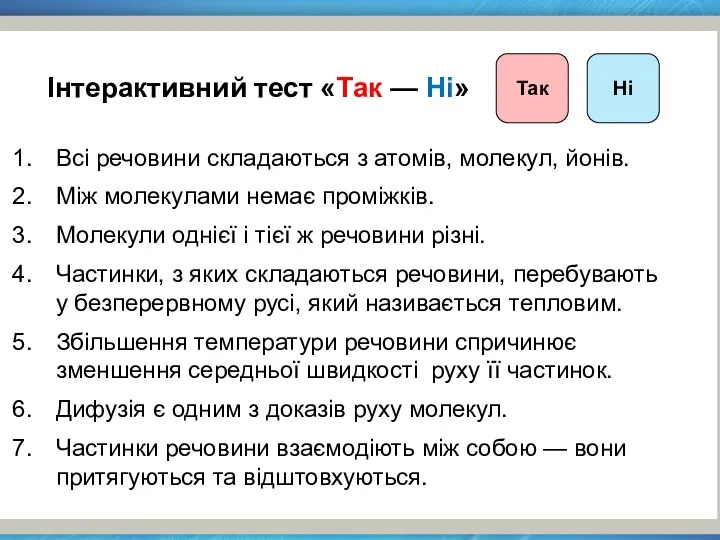 Інтерактивний тест «Так — Ні»

Так

Ні

1. Всі речовини складаються з атомів, молекул, йонів.
2. Між молекулами немає проміжків.
3. Молекули однієї і тієї ж речовини різні.
4. Частинки, з яких складаються речовини, перебувають у безперервному русі, який називається тепловим.
5. Збільшення температури речовини спричинює зменшення середньої швидкості руху її частинок.
6. Дифузія є одним з доказів руху молекул.
7. Частинки речовини взаємодіють між собою — вони притягуються та відштовхуються.